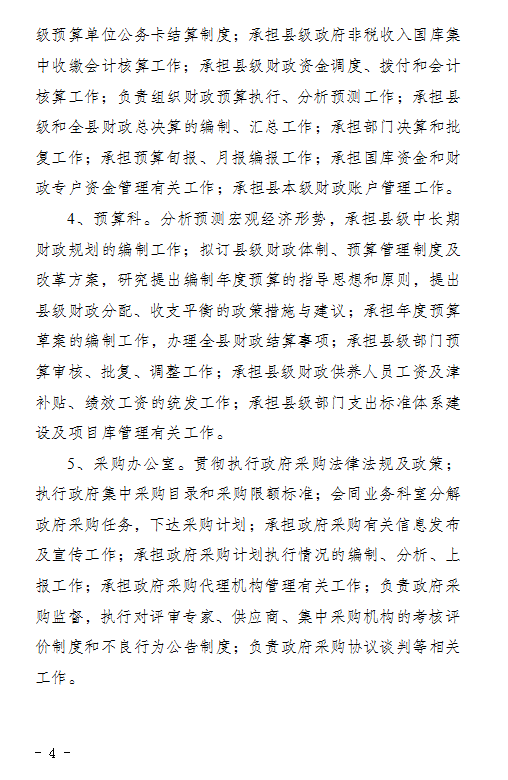 级预算单位公务卡结算制度；承担县级政府非税收入国库集中收缴会计核算工作；承担县级财政资金调度、拨付和会计核算工作；负责组织财政预算执行、分析预测工作；承担县级和全县财政总决算的编制、汇总工作；承担部门决算和批复工作；承担预算旬报、月报编报工作；承担国库资金和财政专户资金管理有关工作；承担县本级财政账户管理工作。

4、预算科。分析预测宏观经济形势，承担县级中长期财政规划的编制工作；拟订县级财政体制、预算管理制度及改革方案，研究提出编制年度预算的指导思想和原则，提出县级财政分配、收支平衡的政策措施与建议；承担年度预算草案的编制工作，办理全县财政结算事项；承担县级部门预算审核、批复、调整工作；承担县级财政供养人员工资及津补贴、绩效工资的统发工作；承担县级部门支出标准体系建设及项目库管理有关工作。

5、采购办公室。贯彻执行政府采购法律法规及政策；执行政府集中采购目录和采购限额标准；会同业务科室分解政府采购任务，下达采购计划；承担政府采购有关信息发布及宣传工作；承担政府采购计划执行情况的编制、分析、上报工作；承担政府采购代理机构管理有关工作；负责政府采购监督，执行对评审专家、供应商、集中采购机构的考核评价制度和不良行为公告制度；负责政府采购协议谈判等相关工作。

- 4 -